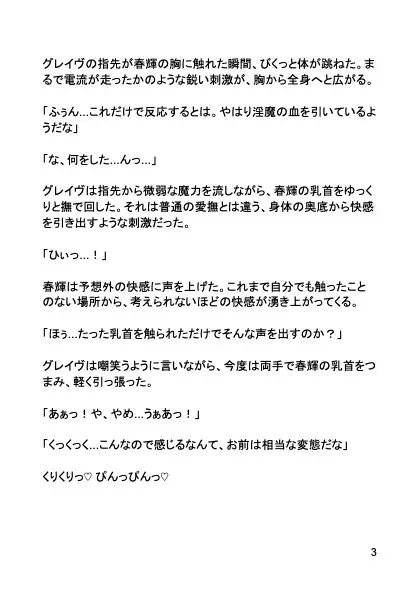 グレイヴの指先が春輝の胸に触れた瞬間、びくっと体が跳ねた。まるで電流が走ったかのような鋭い刺激が、胸から全身へと広がる。

「ふぅん…これだけで反応するとは。やはり淫魔の血を引いているようだな」

「な、何をした…んっ…」

グレイヴは指先から微弱な魔力を流しながら、春輝の乳首をゆっくりと撫で回した。それは普通の愛撫とは違う、身体の奥底から快感を引き出すような刺激だった。

「ひぃっ…！」

春輝は予想外の快感に声を上げた。これまで自分でも触ったことのない場所から、考えられないほどの快感が湧き上がってくる。

「ほぅ…たった乳首を触られただけでそんな声を出すのか？」

グレイヴは嘲笑うように言いながら、今度は両手で春輝の乳首をつまみ、軽く引っ張った。

「あぁっ！や、やめ…うぁあっ！」

「くっくっく…こんなので感じるなんて、お前は相当な変態だな」

くりくりっ♡ ぴんっぴんっ♡

3